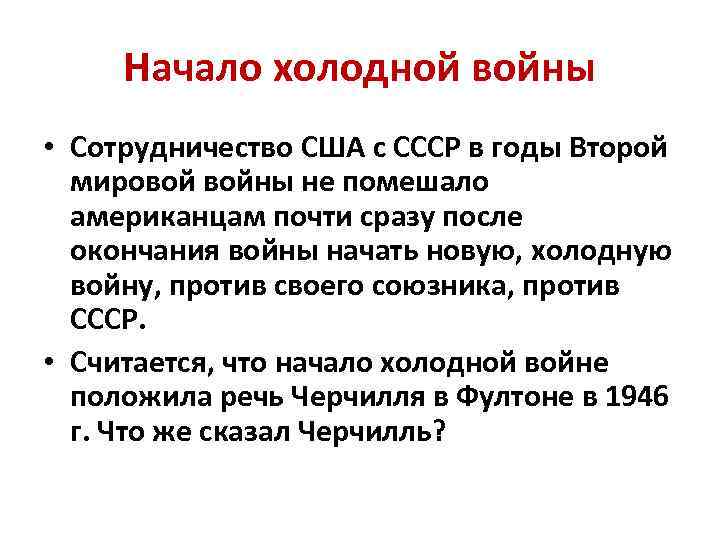 Начало холодной войны

• Сотрудничество США с СССР в годы Второй мировой войны не помешало американцам почти сразу после окончания войны начать новую, холодную войну, против своего союзника, против СССР.

• Считается, что начало холодной войне положила речь Черчилля в Фултоне в 1946 г. Что же сказал Черчилль?